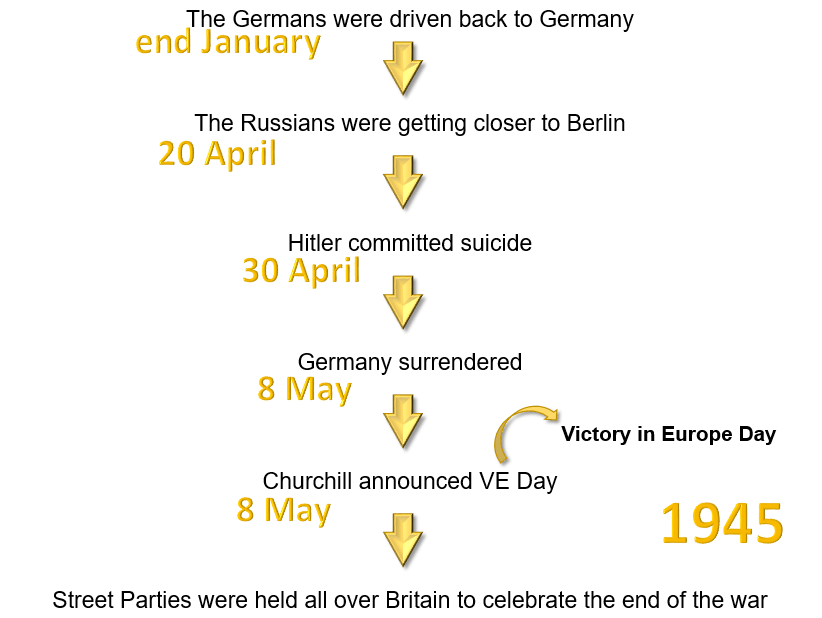 The Germans were driven back to Germany
end January

The Russians were getting closer to Berlin
20 April

Hitler committed suicide
30 April

Germany surrendered
8 May

Victory in Europe Day

Churchill announced VE Day
8 May

1945

Street Parties were held all over Britain to celebrate the end of the war